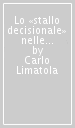 Lo «stallo decisionale» nelle... by Carlo Limatola